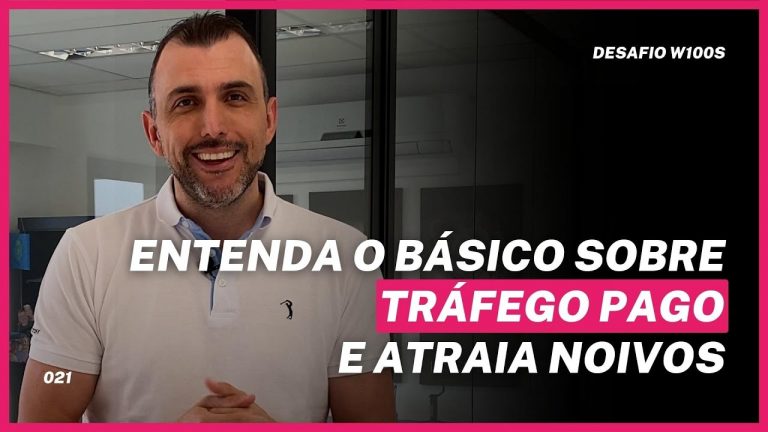 DESAFIO W100S

ENTENDA O BÁSICO SOBRE
TRÁFEGO PAGO
E ATRAIA NOIVOS

021